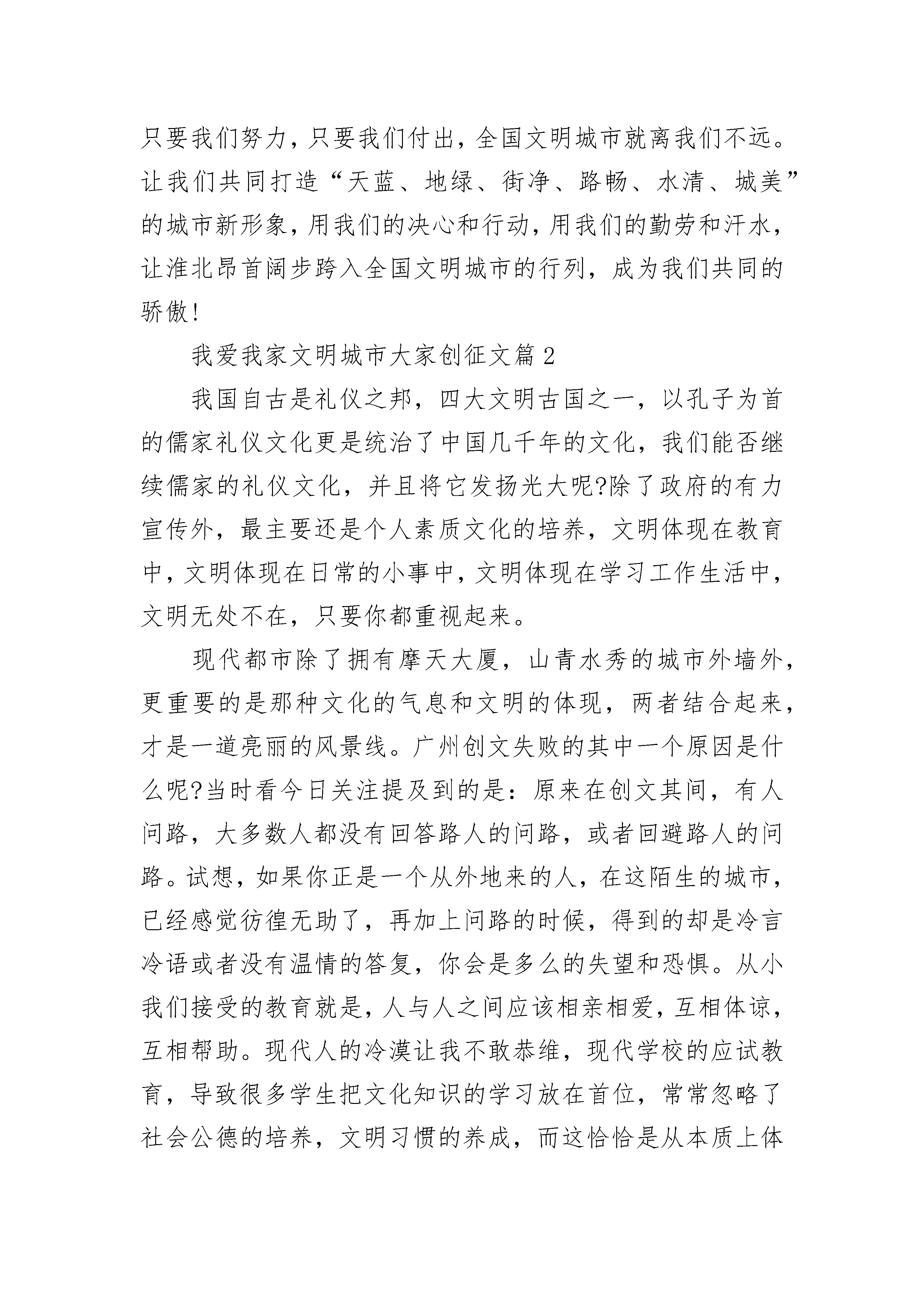 只要我们努力，只要我们付出，全国文明城市就离我们不远。让我们共同打造“天蓝、地绿、街净、路畅、水清、城美”的城市新形象，用我们的决心和行动，用我们的勤劳和汗水，让淮北昂首阔步跨入全国文明城市的行列，成为我们共同的骄傲!

我爱我家文明城市大家创征文篇2

我国自古是礼仪之邦，四大文明古国之一，以孔子为首的儒家礼仪文化更是统治了中国几千年的文化，我们能否继续儒家的礼仪文化，并且将它发扬光大呢?除了政府的有力宣传外，最主要还是个人素质文化的培养，文明体现在教育中，文明体现在日常的小事中，文明体现在学习工作生活中，文明无处不在，只要你都重视起来。

现代都市除了拥有摩天大厦，山青水秀的城市外墙外，更重要的是那种文化的气息和文明的体现，两者结合起来，才是一道亮丽的风景线。广州创文失败的其中一个原因是什么呢?当时看今日关注提及到的是：原来在创文其间，有人问路，大多数人都没有回答路人的问路，或者回避路人的问路。试想，如果你正是一个从外地来的人，在这陌生的城市，已经感觉彷徨无助了，再加上问路的时候，得到的却是冷言冷语或者没有温情的答复，你会是多么的失望和恐惧。从小我们接受的教育就是，人与人之间应该相亲相爱，互相体谅，互相帮助。现代人的冷漠让我不敢恭维，现代学校的应试教育，导致很多学生把文化知识的学习放在首位，常常忽略了社会公德的培养，文明习惯的养成，而这恰恰是从本质上体